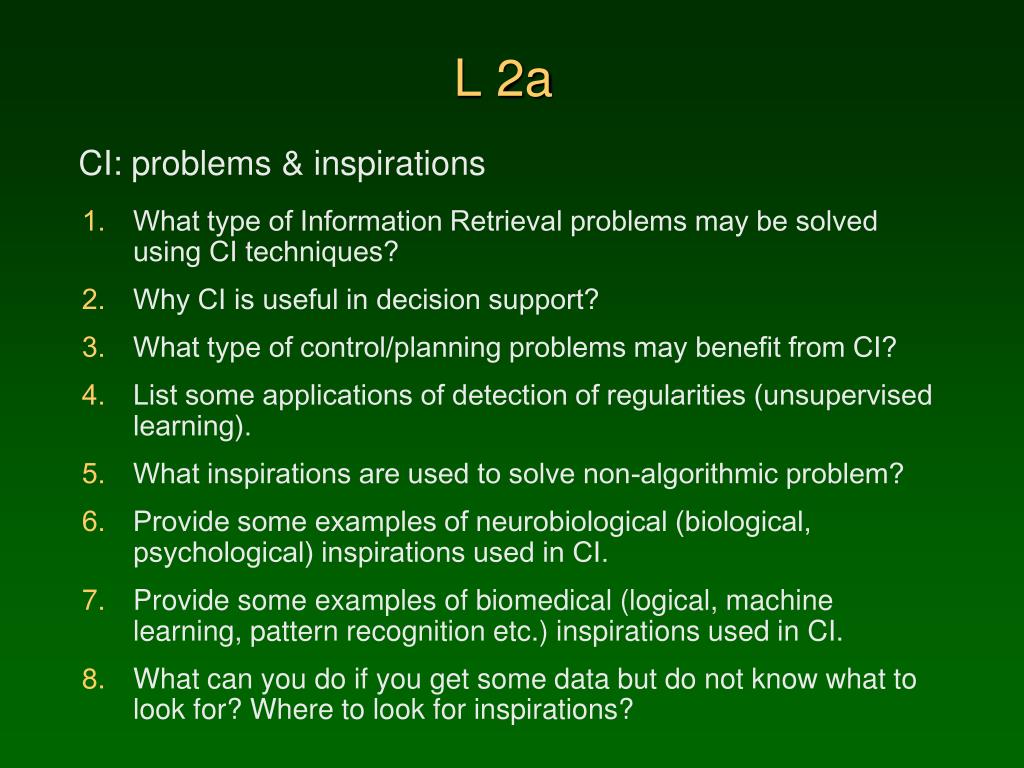 L 2a

CI: problems & inspirations

1. What type of Information Retrieval problems may be solved using CI techniques?
2. Why CI is useful in decision support?
3. What type of control/planning problems may benefit from CI?
4. List some applications of detection of regularities (unsupervised learning).
5. What inspirations are used to solve non-algorithmic problem?
6. Provide some examples of neurobiological (biological, psychological) inspirations used in CI.
7. Provide some examples of biomedical (logical, machine learning, pattern recognition etc.) inspirations used in CI.
8. What can you do if you get some data but do not know what to look for? Where to look for inspirations?